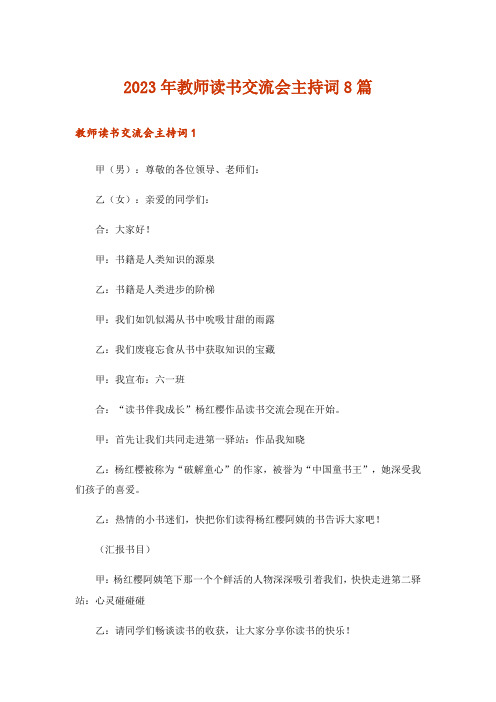 2023年教师读书交流会主持词8篇

教师读书交流会主持词1

甲（男）：尊敬的各位领导、老师们：

乙（女）：亲爱的同学们：

合：大家好！

甲：书籍是人类知识的源泉

乙：书籍是人类进步的阶梯

甲：我们如饥似渴从书中吮吸甘甜的雨露

乙：我们废寝忘食从书中获取知识的宝藏

甲：我宣布：六一班

合：“读书伴我成长”杨红樱作品读书交流会现在开始。

甲：首先让我们共同走进第一驿站：作品我知晓

乙：杨红樱被称为“破解童心”的作家，被誉为“中国童书王”，她深受我们孩子的喜爱。

乙：热情的小书迷们，快把你们读得杨红樱阿姨的书告诉大家吧！

（汇报书目）

甲：杨红樱阿姨笔下那一个个鲜活的人物深深吸引着我们，快快走进第二驿站：心灵碰碰碰

乙：请同学们畅谈读书的收获，让大家分享你读书的快乐！